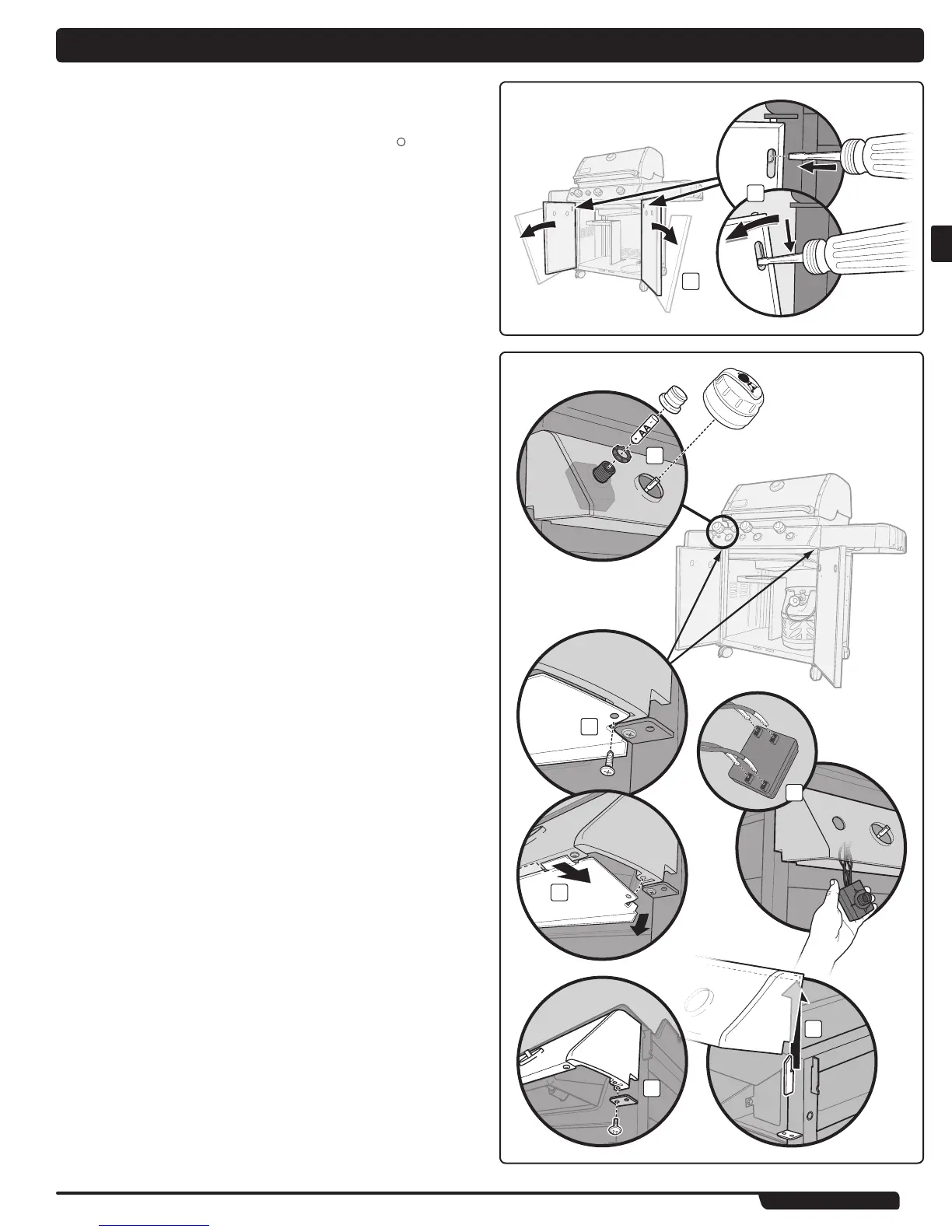 AA